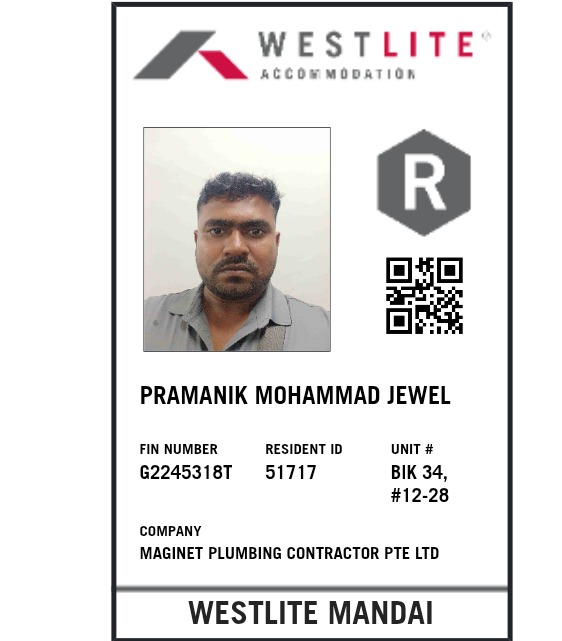 WESTLITE®
ACCOMMODATION

R

PRAMANIK MOHAMMAD JEWEL

FIN NUMBER
G2245318T

RESIDENT ID
51717

UNIT #
BIK 34,
#12-28

COMPANY
MAGINET PLUMBING CONTRACTOR PTE LTD

WESTLITE MANDAI